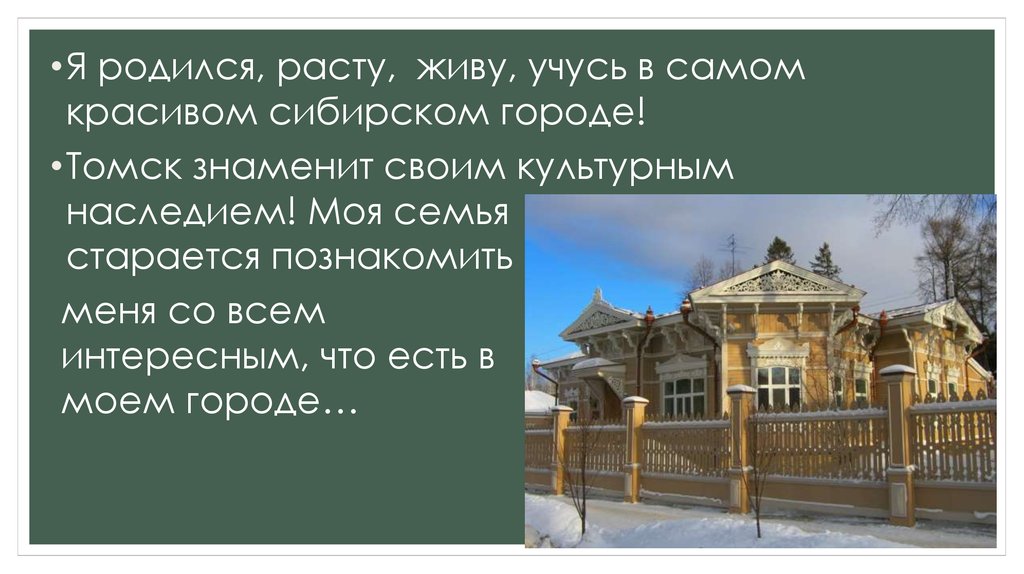 •Я родился, расту, живу, учусь в самом красивом сибирском городе!

•Томск знаменит своим культурным наследием! Моя семья старается познакомить

меня со всем интересным, что есть в моем городе…